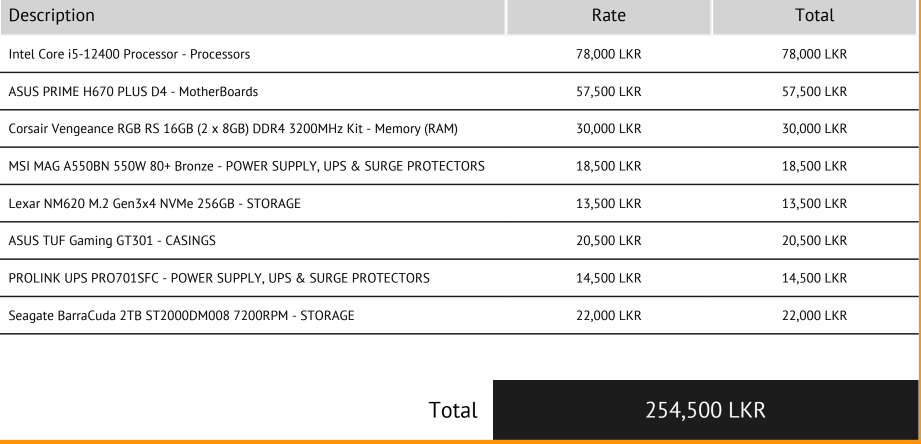 | Description | Rate | Total |
|---|---|---|
| Intel Core i5-12400 Processor - Processors | 78,000 LKR | 78,000 LKR |
| ASUS PRIME H670 PLUS D4 - MotherBoards | 57,500 LKR | 57,500 LKR |
| Corsair Vengeance RGB RS 16GB (2 x 8GB) DDR4 3200MHz Kit - Memory (RAM) | 30,000 LKR | 30,000 LKR |
| MSI MAG A550BN 550W 80+ Bronze - POWER SUPPLY, UPS & SURGE PROTECTORS | 18,500 LKR | 18,500 LKR |
| Lexar NM620 M.2 Gen3x4 NVMe 256GB - STORAGE | 13,500 LKR | 13,500 LKR |
| ASUS TUF Gaming GT301 - CASINGS | 20,500 LKR | 20,500 LKR |
| PROLINK UPS PRO701SFC - POWER SUPPLY, UPS & SURGE PROTECTORS | 14,500 LKR | 14,500 LKR |
| Seagate BarraCuda 2TB ST2000DM008 7200RPM - STORAGE | 22,000 LKR | 22,000 LKR |

Total 254,500 LKR